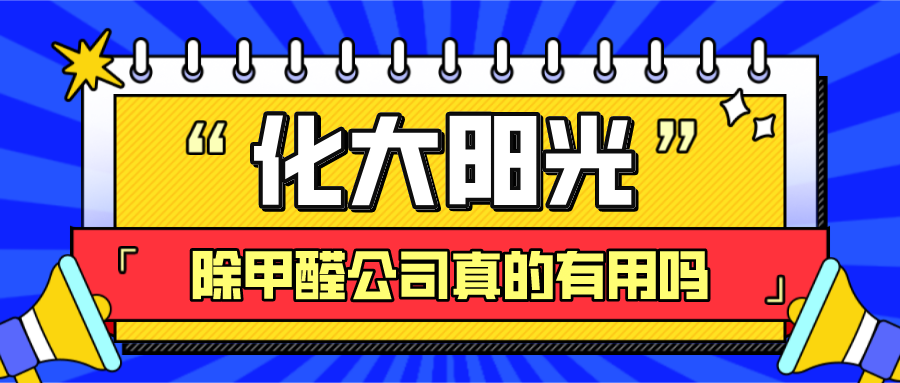 “化大阳光”

「除甲醛公司真的有用吗」